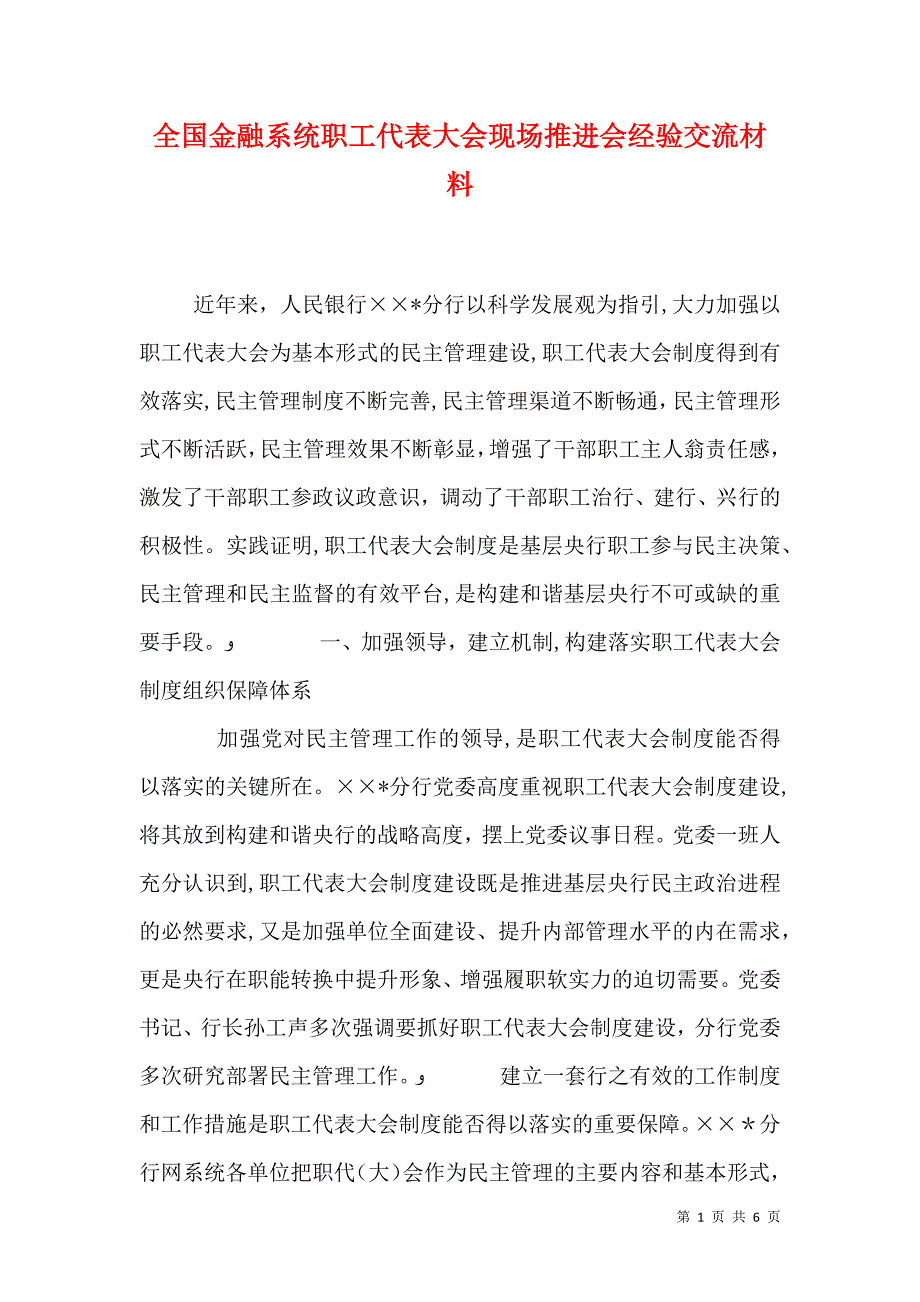 全国金融系统职工代表大会现场推进会经验交流材料

近年来，人民银行××*分行以科学发展观为指引，大力加强以职工代表大会为基本形式的民主管理建设，职工代表大会制度得到有效落实，民主管理制度不断完善，民主管理渠道不断畅通，民主管理形式不断活跃，民主管理效果不断彰显，增强了干部职工主人翁责任感，激发了干部职工参政议政意识，调动了干部职工治行、建行、兴行的积极性。实践证明，职工代表大会制度是基层央行职工参与民主决策、民主管理和民主监督的有效平台，是构建和谐基层央行不可或缺的重要手段。و 一、加强领导，建立机制，构建落实职工代表大会制度组织保障体系

加强党对民主管理工作的领导，是职工代表大会制度能否得以落实的关键所在。××*分行党委高度重视职工代表大会制度建设，将其放到构建和谐央行的战略高度，摆上党委议事日程。党委一班人充分认识到，职工代表大会制度建设既是推进基层央行民主政治进程的必然要求，又是加强单位全面建设、提升内部管理水平的内在需求，更是央行在职能转换中提升形象、增强履职软实力的迫切需要。党委书记、行长孙工声多次强调要抓好职工代表大会制度建设，分行党委多次研究部署民主管理工作。و 建立一套行之有效的工作制度和工作措施是职工代表大会制度能否得以落实的重要保障。××＊分行网系统各单位把职代（大）会作为民主管理的主要内容和基本形式，

第 1 页 共 6 页